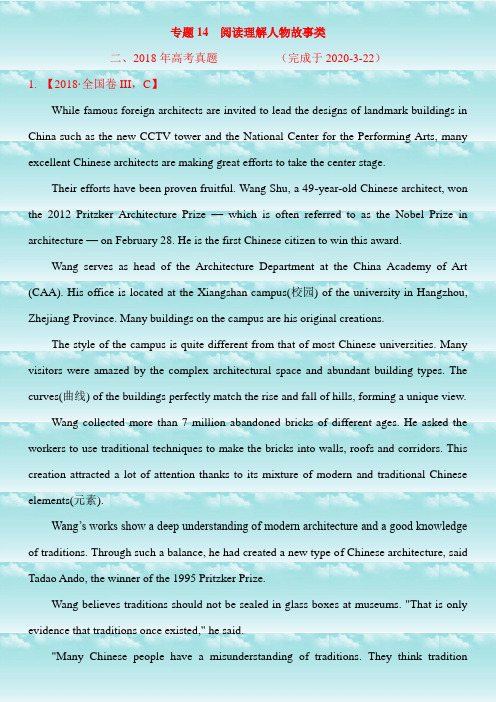 专题 14　阅读理解人物故事类

二、2018 年高考真题　　　　（完成于 2020-3-22）

1. 【2018·全国卷 III，C】

While famous foreign architects are invited to lead the designs of landmark buildings in China such as the new CCTV tower and the National Center for the Performing Arts, many excellent Chinese architects are making great efforts to take the center stage.

Their efforts have been proven fruitful. Wang Shu, a 49-year-old Chinese architect, won the 2012 Pritzker Architecture Prize — which is often referred to as the Nobel Prize in architecture — on February 28. He is the first Chinese citizen to win this award.

Wang serves as head of the Architecture Department at the China Academy of Art (CAA). His office is located at the Xiangshan campus(校园) of the university in Hangzhou, Zhejiang Province. Many buildings on the campus are his original creations.

The style of the campus is quite different from that of most Chinese universities. Many visitors were amazed by the complex architectural space and abundant building types. The curves(曲线) of the buildings perfectly match the rise and fall of hills, forming a unique view.

Wang collected more than 7 million abandoned bricks of different ages. He asked the workers to use traditional techniques to make the bricks into walls, roofs and corridors. This creation attracted a lot of attention thanks to its mixture of modern and traditional Chinese elements(元素).

Wang's works show a deep understanding of modern architecture and a good knowledge of traditions. Through such a balance, he had created a new type of Chinese architecture, said Tadao Ando, the winner of the 1995 Pritzker Prize.

Wang believes traditions should not be sealed in glass boxes at museums. "That is only evidence that traditions once existed," he said.

"Many Chinese people have a misunderstanding of traditions. They think tradition